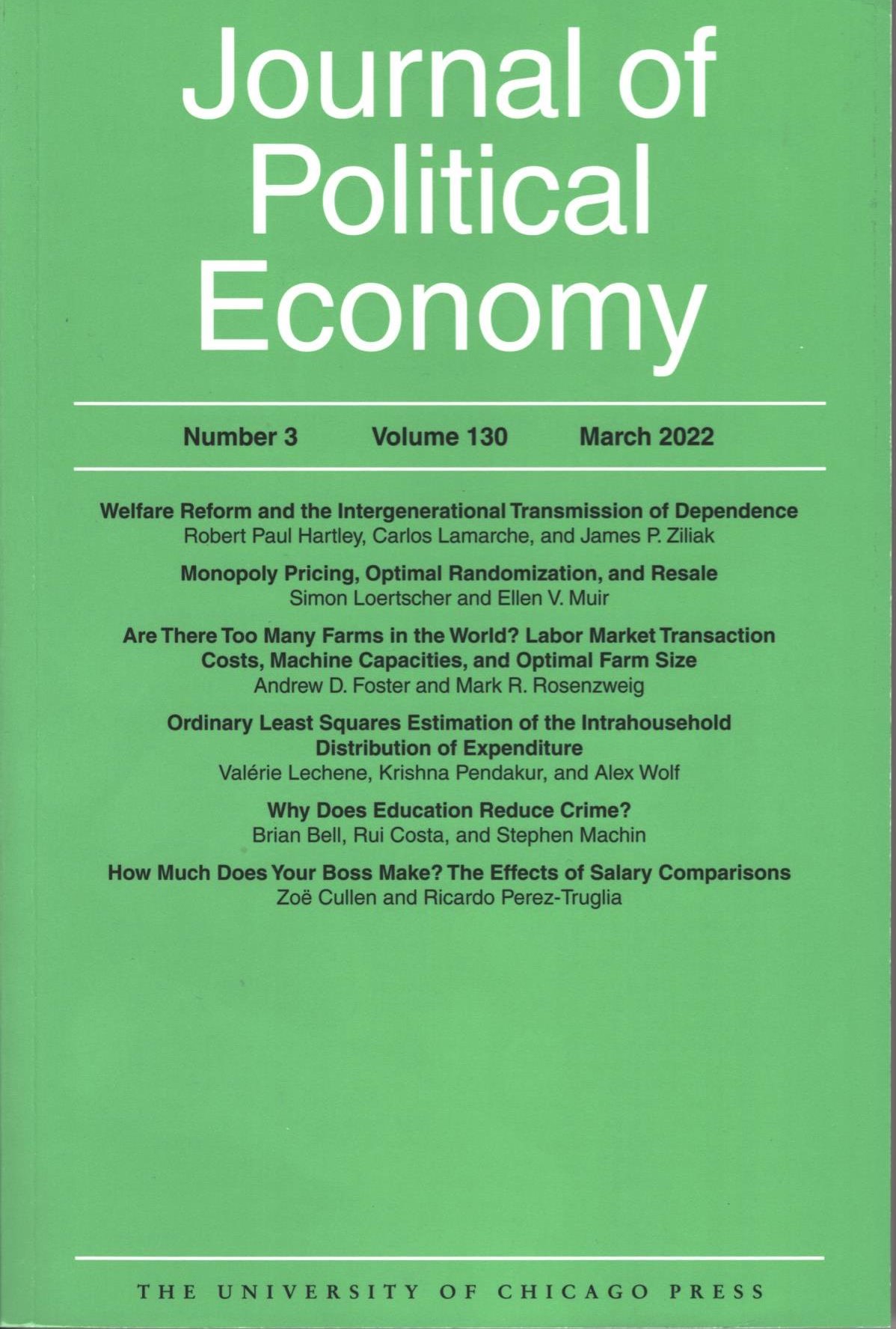 Journal of Political Economy

Number 3 Volume 130 March 2022

Welfare Reform and the Intergenerational Transmission of Dependence
Robert Paul Hartley, Carlos Lamarche, and James P. Ziliak

Monopoly Pricing, Optimal Randomization, and Resale
Simon Loertscher and Ellen V. Muir

Are There Too Many Farms in the World? Labor Market Transaction Costs, Machine Capacities, and Optimal Farm Size
Andrew D. Foster and Mark R. Rosenzweig

Ordinary Least Squares Estimation of the Intrahousehold Distribution of Expenditure
Valérie Lechene, Krishna Pendakur, and Alex Wolf

Why Does Education Reduce Crime?
Brian Bell, Rui Costa, and Stephen Machin

How Much Does Your Boss Make? The Effects of Salary Comparisons
Zoë Cullen and Ricardo Perez-Truglia

THE UNIVERSITY OF CHICAGO PRESS